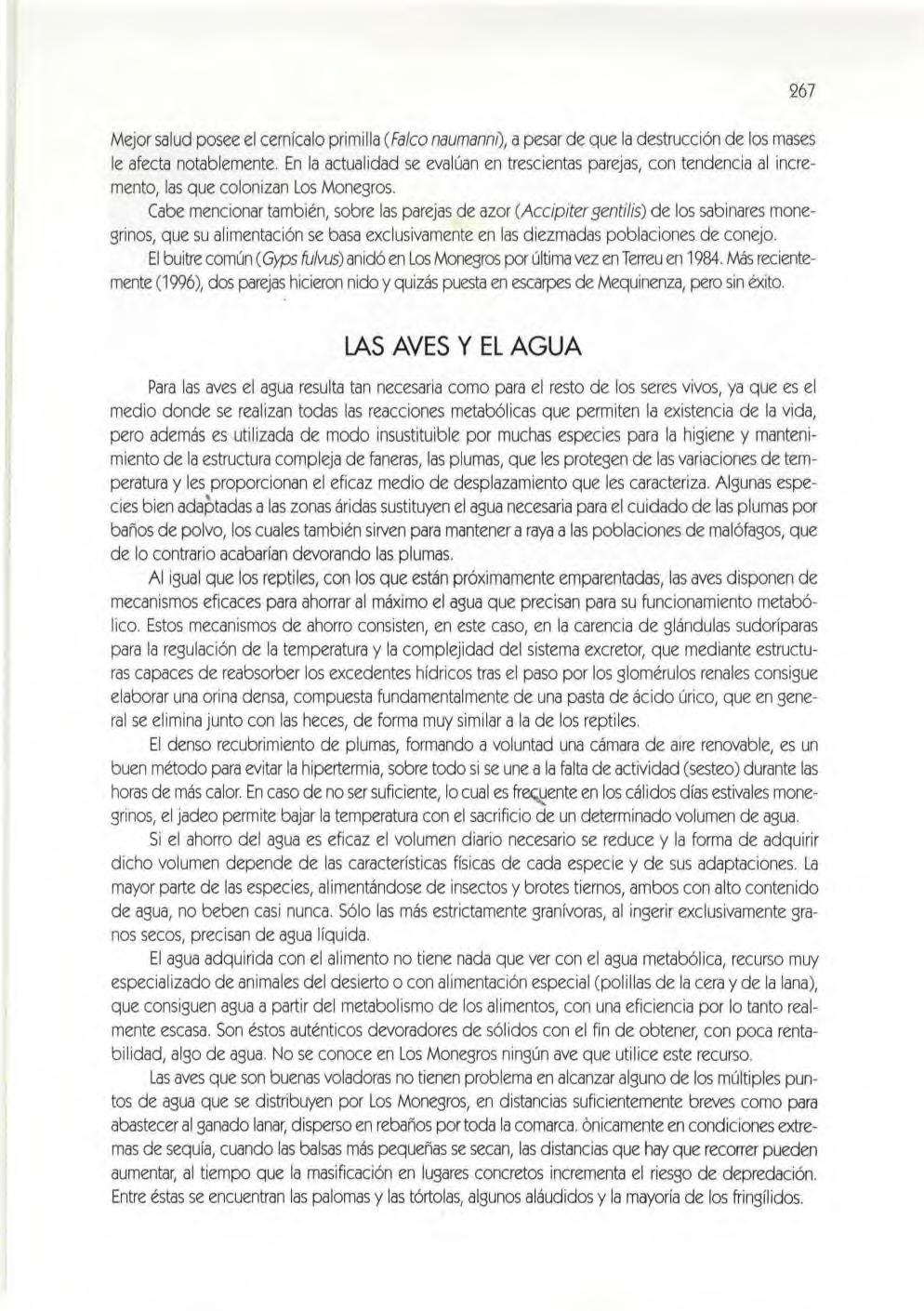 267

Mejor salud posee el cernícalo primilla (Falco naumanni), a pesar de que la destrucción de los mases le afecta notablemente. En la actualidad se evalúan en trescientas parejas, con tendencia al incremento, las que colonizan Los Monegros.

Cabe mencionar también, sobre las parejas de azor (Accipiter gentilis) de los sabinares monegrinos, que su alimentación se basa exclusivamente en las diezmadas poblaciones de conejo.

El buitre común (Gyps fulvus) anidó en Los Monegros por última vez en Terreu en 1984. Más recientemente (1996), dos parejas hicieron nido y quizás puesta en escarpes de Mequinenza, pero sin éxito.

LAS AVES Y EL AGUA

Para las aves el agua resulta tan necesaria como para el resto de los seres vivos, ya que es el medio donde se realizan todas las reacciones metabólicas que permiten la existencia de la vida, pero además es utilizada de modo insustituible por muchas especies para la higiene y mantenimiento de la estructura compleja de faneras, las plumas, que les protegen de las variaciones de temperatura y les proporcionan el eficaz medio de desplazamiento que les caracteriza. Algunas especies bien adaptadas a las zonas áridas sustituyen el agua necesaria para el cuidado de las plumas por baños de polvo, los cuales también sirven para mantener a raya a las poblaciones de malófagos, que de lo contrario acabarían devorando las plumas.

Al igual que los reptiles, con los que están próximamente emparentadas, las aves disponen de mecanismos eficaces para ahorrar al máximo el agua que precisan para su funcionamiento metabólico. Estos mecanismos de ahorro consisten, en este caso, en la carencia de glándulas sudoríparas para la regulación de la temperatura y la complejidad del sistema excretor, que mediante estructuras capaces de reabsorber los excedentes hídricos tras el paso por los glomérulos renales consigue elaborar una orina densa, compuesta fundamentalmente de una pasta de ácido úrico, que en general se elimina junto con las heces, de forma muy similar a la de los reptiles.

El denso recubrimiento de plumas, formando a voluntad una cámara de aire renovable, es un buen método para evitar la hipertermia, sobre todo si se une a la falta de actividad (sesteo) durante las horas de más calor. En caso de no ser suficiente, lo cual es frecuente en los cálidos días estivales monegrinos, el jadeo permite bajar la temperatura con el sacrificio de un determinado volumen de agua.

Si el ahorro del agua es eficaz el volumen diario necesario se reduce y la forma de adquirir dicho volumen depende de las características físicas de cada especie y de sus adaptaciones. La mayor parte de las especies, alimentándose de insectos y brotes tiernos, ambos con alto contenido de agua, no beben casi nunca. Sólo las más estrictamente granívoras, al ingerir exclusivamente granos secos, precisan de agua líquida.

El agua adquirida con el alimento no tiene nada que ver con el agua metabólica, recurso muy especializado de animales del desierto o con alimentación especial (polillas de la cera y de la lana), que consiguen agua a partir del metabolismo de los alimentos, con una eficiencia por lo tanto realmente escasa. Son éstos auténticos devoradores de sólidos con el fin de obtener, con poca rentabilidad, algo de agua. No se conoce en Los Monegros ningún ave que utilice este recurso.

Las aves que son buenas voladoras no tienen problema en alcanzar alguno de los múltiples puntos de agua que se distribuyen por Los Monegros, en distancias suficientemente breves como para abastecer al ganado lanar, disperso en rebaños por toda la comarca. ònicamente en condiciones extremas de sequía, cuando las balsas más pequeñas se secan, las distancias que hay que recorrer pueden aumentar, al tiempo que la masificación en lugares concretos incrementa el riesgo de depredación. Entre éstas se encuentran las palomas y las tórtolas, algunos aláudidos y la mayoría de los fringílidos.